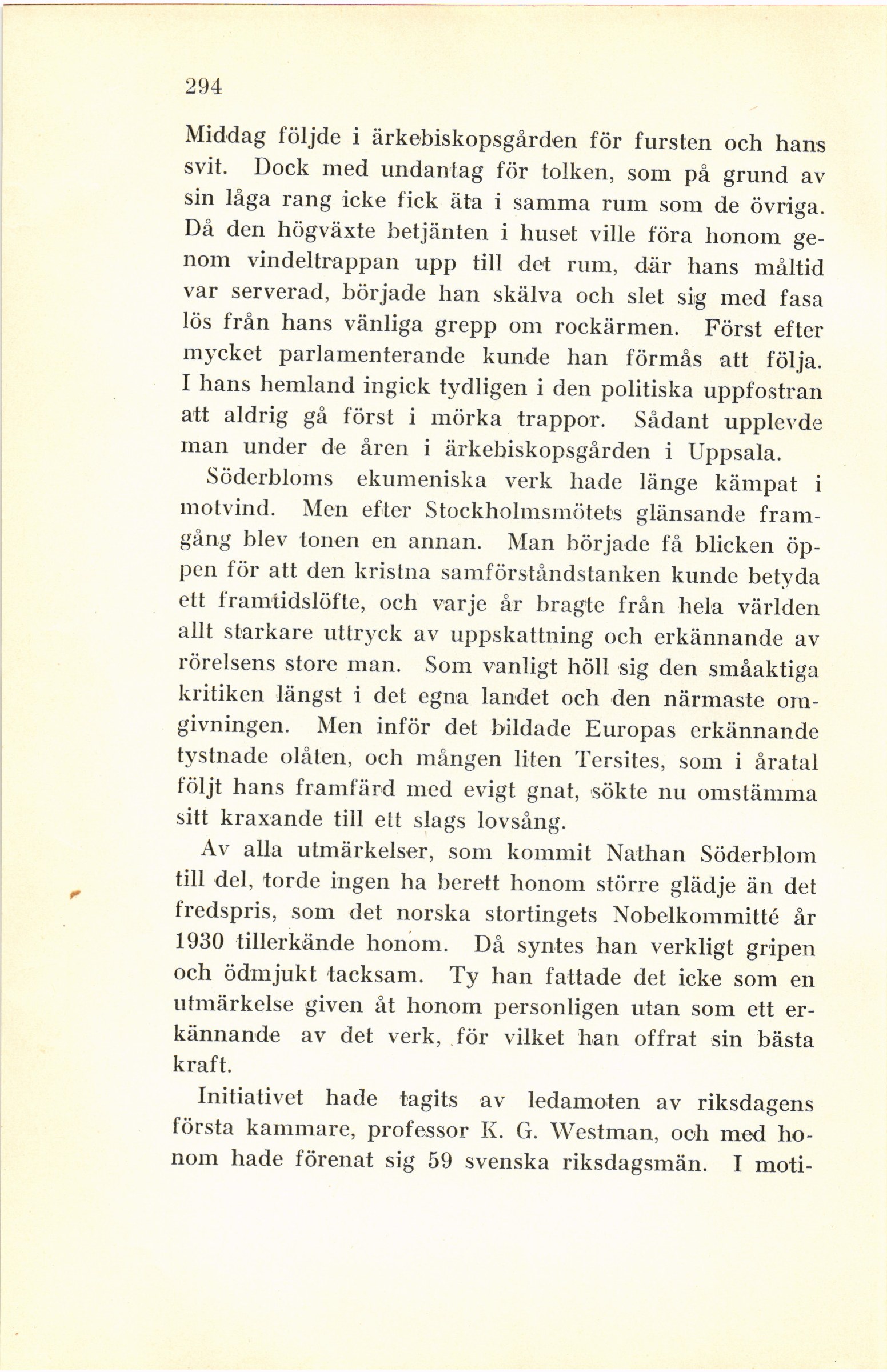 294

Middag följde i ärkebiskopsgården för fursten och hans svit. Dock med undantag för tolken, som på grund av sin låga rang icke fick äta i samma rum som de övriga. Då den högväxte betjänten i huset ville föra honom genom vindeltrappan upp till det rum, där hans måltid var serverad, började han skälva och slet sig med fasa lös från hans vänliga grepp om rockärmen. Först efter mycket parlamenterande kunde han förmås att följa. I hans hemland ingick tydligen i den politiska uppfostran att aldrig gå först i mörka trappor. Sådant upplevde man under de åren i ärkebiskopsgården i Uppsala.

Söderbloms ekumeniska verk hade länge kämpat i motvind. Men efter Stockholmsmötets glänsande framgång blev tonen en annan. Man började få blicken öppen för att den kristna samförståndstanken kunde betyda ett framtidslöfte, och varje år bragte från hela världen allt starkare uttryck av uppskattning och erkännande av rörelsens store man. Som vanligt höll sig den småaktiga kritiken längst i det egna landet och den närmaste omgivningen. Men inför det bildade Europas erkännande tystnade olåten, och mången liten Tersites, som i åratal följt hans framfärd med evigt gnat, sökte nu omstämma sitt kraxande till ett slags lovsång.

Av alla utmärkelser, som kommit Nathan Söderblom till del, torde ingen ha berett honom större glädje än det fredspris, som det norska stortingets Nobelkommitté år 1930 tillerkände honom. Då syntes han verkligt gripen och ödmjukt tacksam. Ty han fattade det icke som en utmärkelse given åt honom personligen utan som ett erkännande av det verk, för vilket han offrat sin bästa kraft.

Initiativet hade tagits av ledamoten av riksdagens första kammare, professor K. G. Westman, och med honom hade förenat sig 59 svenska riksdagsmän. I moti-